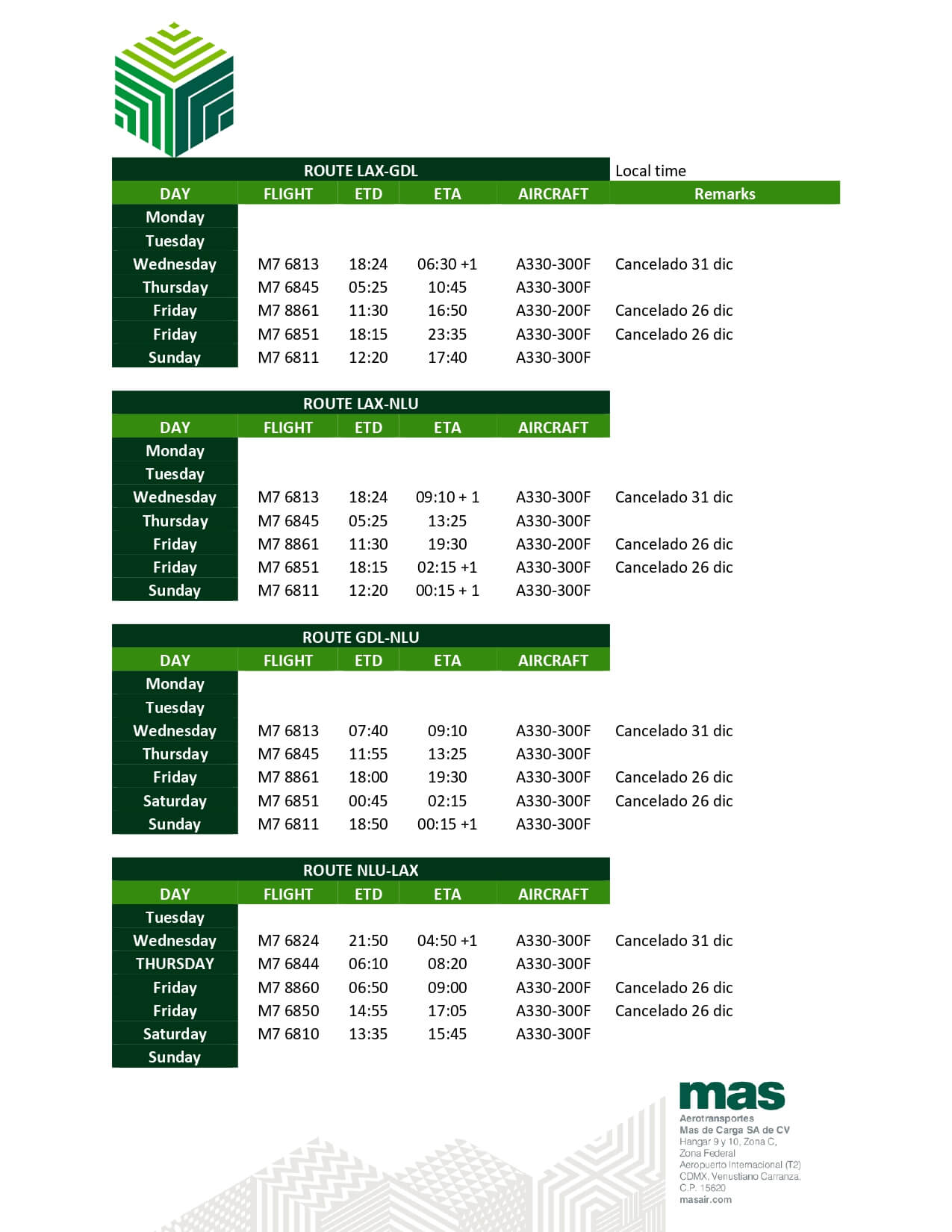 ROUTE LAX-GDL

Local time

| DAY | FLIGHT | ETD | ETA | AIRCRAFT | Remarks |
|---|---|---|---|---|---|
| Monday | | | | | |
| Tuesday | | | | | |
| Wednesday | M7 6813 | 18:24 | 06:30 +1 | A330-300F | Cancelado 31 dic |
| Thursday | M7 6845 | 05:25 | 10:45 | A330-300F | |
| Friday | M7 8861 | 11:30 | 16:50 | A330-200F | Cancelado 26 dic |
| Friday | M7 6851 | 18:15 | 23:35 | A330-300F | Cancelado 26 dic |
| Sunday | M7 6811 | 12:20 | 17:40 | A330-300F | |

ROUTE LAX-NLU

| DAY | FLIGHT | ETD | ETA | AIRCRAFT | |
|---|---|---|---|---|---|
| Monday | | | | | |
| Tuesday | | | | | |
| Wednesday | M7 6813 | 18:24 | 09:10 + 1 | A330-300F | Cancelado 31 dic |
| Thursday | M7 6845 | 05:25 | 13:25 | A330-300F | |
| Friday | M7 8861 | 11:30 | 19:30 | A330-200F | Cancelado 26 dic |
| Friday | M7 6851 | 18:15 | 02:15 +1 | A330-300F | Cancelado 26 dic |
| Sunday | M7 6811 | 12:20 | 00:15 + 1 | A330-300F | |

ROUTE GDL-NLU

| DAY | FLIGHT | ETD | ETA | AIRCRAFT | |
|---|---|---|---|---|---|
| Monday | | | | | |
| Tuesday | | | | | |
| Wednesday | M7 6813 | 07:40 | 09:10 | A330-300F | Cancelado 31 dic |
| Thursday | M7 6845 | 11:55 | 13:25 | A330-300F | |
| Friday | M7 8861 | 18:00 | 19:30 | A330-300F | Cancelado 26 dic |
| Saturday | M7 6851 | 00:45 | 02:15 | A330-300F | Cancelado 26 dic |
| Sunday | M7 6811 | 18:50 | 00:15 +1 | A330-300F | |

ROUTE NLU-LAX

| DAY | FLIGHT | ETD | ETA | AIRCRAFT | |
|---|---|---|---|---|---|
| Tuesday | | | | | |
| Wednesday | M7 6824 | 21:50 | 04:50 +1 | A330-300F | Cancelado 31 dic |
| THURSDAY | M7 6844 | 06:10 | 08:20 | A330-300F | |
| Friday | M7 8860 | 06:50 | 09:00 | A330-200F | Cancelado 26 dic |
| Friday | M7 6850 | 14:55 | 17:05 | A330-300F | Cancelado 26 dic |
| Saturday | M7 6810 | 13:35 | 15:45 | A330-300F | |
| Sunday | | | | | |

mas
Aerotransportes
Mas de Carga SA de CV
Hangar 9 y 10, Zona C,
Zona Federal
Aeropuerto Internacional (T2)
CDMX, Venustiano Carranza,
C.P. 15620
masair.com